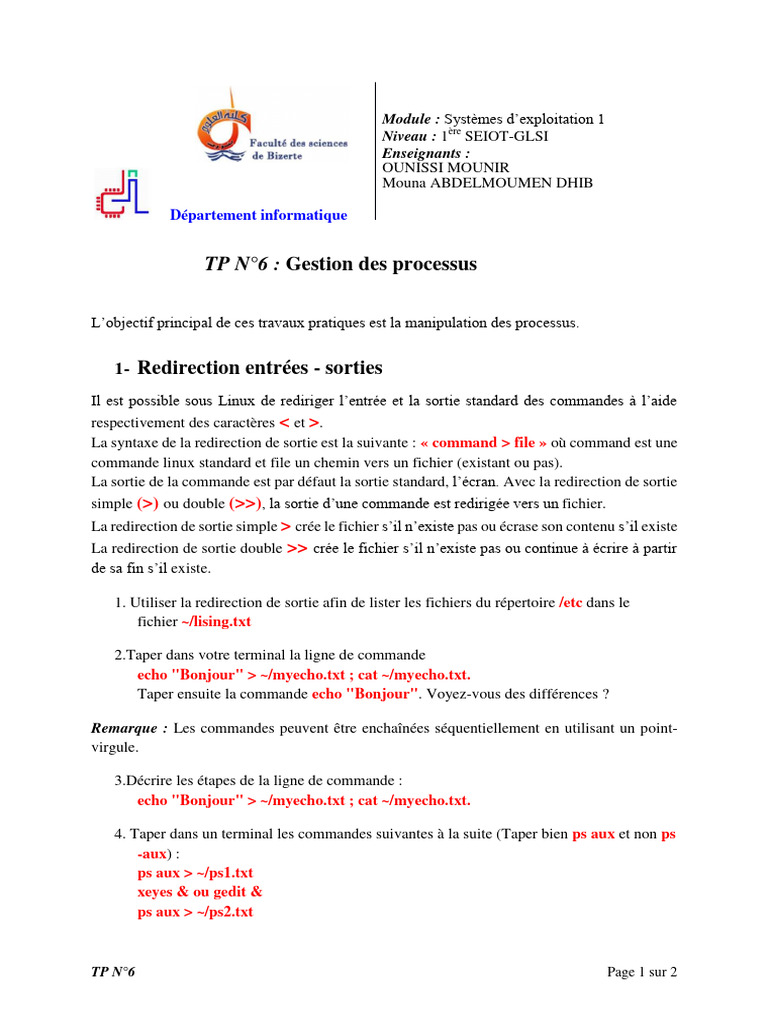 Faculté des sciences de Bizerte

Département informatique

Module : Systèmes d'exploitation 1
Niveau : 1$^{ère}$ SEIOT-GLSI
Enseignants :
OUNISSI MOUNIR
Mouna ABDELMOUMEN DHIB

TP N°6 : Gestion des processus

L'objectif principal de ces travaux pratiques est la manipulation des processus.

1- Redirection entrées - sorties

Il est possible sous Linux de rediriger l'entrée et la sortie standard des commandes à l'aide respectivement des caractères < et >.
La syntaxe de la redirection de sortie est la suivante : « command > file » où command est une commande linux standard et file un chemin vers un fichier (existant ou pas).
La sortie de la commande est par défaut la sortie standard, l'écran. Avec la redirection de sortie simple (>) ou double (>>), la sortie d'une commande est redirigée vers un fichier.
La redirection de sortie simple > crée le fichier s'il n'existe pas ou écrase son contenu s'il existe
La redirection de sortie double >> crée le fichier s'il n'existe pas ou continue à écrire à partir de sa fin s'il existe.

1. Utiliser la redirection de sortie afin de lister les fichiers du répertoire /etc dans le fichier ~/lising.txt

2.Taper dans votre terminal la ligne de commande
echo "Bonjour" > ~/myecho.txt ; cat ~/myecho.txt.
Taper ensuite la commande echo "Bonjour". Voyez-vous des différences ?

Remarque : Les commandes peuvent être enchaînées séquentiellement en utilisant un point-virgule.

3.Décrire les étapes de la ligne de commande :
echo "Bonjour" > ~/myecho.txt ; cat ~/myecho.txt.

4. Taper dans un terminal les commandes suivantes à la suite (Taper bien ps aux et non ps -aux) :
ps aux > ~/ps1.txt
xeyes & ou gedit &
ps aux > ~/ps2.txt

TP N°6

Page 1 sur 2